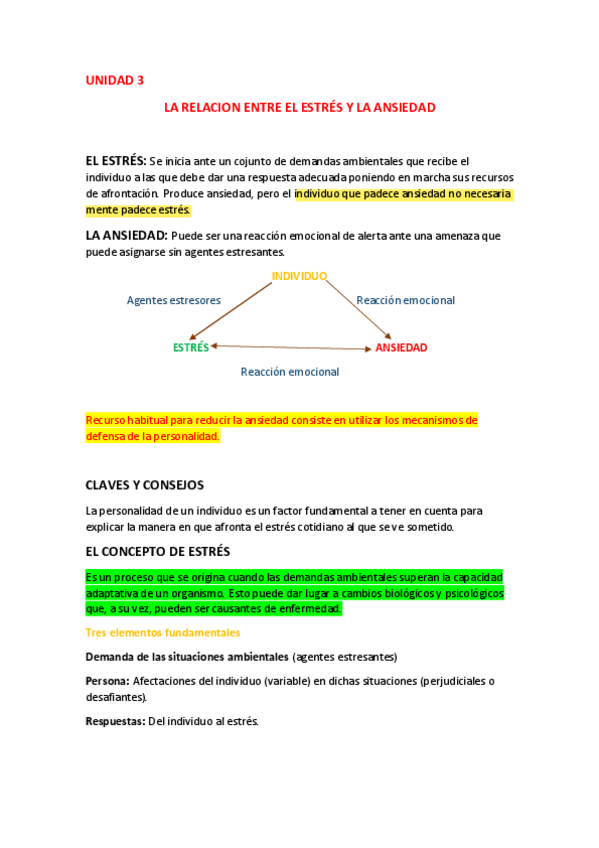 UNIDAD 3

LA RELACION ENTRE EL ESTRÉS Y LA ANSIEDAD

EL ESTRÉS: Se inicia ante un cojunto de demandas ambientales que recibe el individuo a las que debe dar una respuesta adecuada poniendo en marcha sus recursos de afrontación. Produce ansiedad, pero el individuo que padece ansiedad no necesaria mente padece estrés.

LA ANSIEDAD: Puede ser una reacción emocional de alerta ante una amenaza que puede asignarse sin agentes estresantes.

INDIVIDUO

Agentes estresores

Reacción emocional

ESTRÉS

ANSIEDAD

Reacción emocional

Recurso habitual para reducir la ansiedad consiste en utilizar los mecanismos de defensa de la personalidad.

CLAVES Y CONSEJOS

La personalidad de un individuo es un factor fundamental a tener en cuenta para explicar la manera en que afronta el estrés cotidiano al que se ve sometido.

EL CONCEPTO DE ESTRÉS

Es un proceso que se origina cuando las demandas ambientales superan la capacidad adaptativa de un organismo. Esto puede dar lugar a cambios biológicos y psicológicos que, a su vez, pueden ser causantes de enfermedad.

Tres elementos fundamentales

Demanda de las situaciones ambientales (agentes estresantes)

Persona: Afectaciones del individuo (variable) en dichas situaciones (perjudiciales o desafiantes).

Respuestas: Del individuo al estrés.